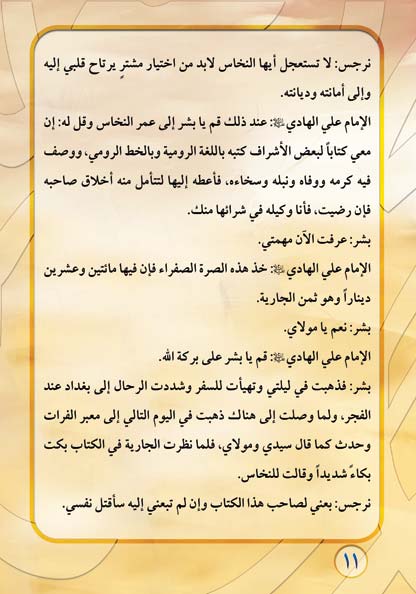 نرجس: لا تستعجل أيها النخاس لابد من اختيار مشترٍ يرتاح قلبي إليه وإلى أمانته وديانته.

الإمام علي الهادي ﷺ: عند ذلك قم يا بشر إلى عمر النخاس وقل له: إن معي كتاباً لبعض الأشراف كتبه باللغة الرومية وبالخط الرومي، ووصف فيه كرمه ووفاه ونبله وسخاءه، فأعطه إليها لتتأمل منه أخلاق صاحبه فإن رضيت، فأنا وكيله في شرائها منك.

بشر: عرفت الآن مهمتي.

الإمام علي الهادي ﷺ: خذ هذه الصرة الصفراء فإن فيها مائتين وعشرين ديناراً وهو ثمن الجارية.

بشر: نعم يا مولاي.

الإمام علي الهادي ﷺ: قم يا بشر على بركة الله.

بشر: فذهبت في ليلتي وتهيأت للسفر وشددت الرحال إلى بغداد عند الفجر، ولما وصلت إلى هناك ذهبت في اليوم التالي إلى معبر الفرات وحدث كما قال سيدي ومولاي، فلما نظرت الجارية في الكتاب بكت بكاءً شديداً وقالت للنخاس.

نرجس: بعني لصاحب هذا الكتاب وإن لم تبعني إليه سأقتل نفسي.

١١